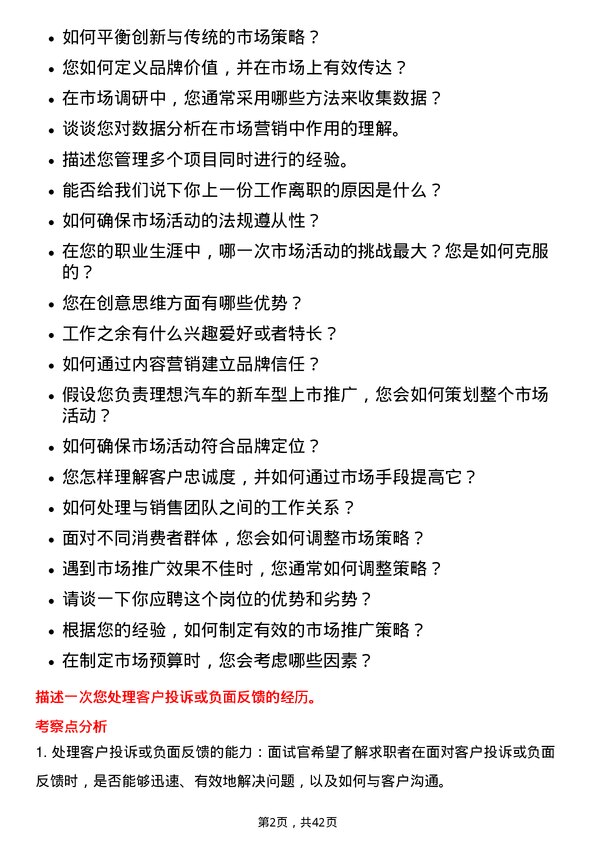 - 如何平衡创新与传统的市场策略？
- 您如何定义品牌价值，并在市场上有效传达？
- 在市场调研中，您通常采用哪些方法来收集数据？
- 谈谈您对数据分析在市场营销中作用的理解。
- 描述您管理多个项目同时进行的经验。
- 能否给我们说下你上一份工作离职的原因是什么？
- 如何确保市场活动的法规遵从性？
- 在您的职业生涯中，哪一次市场活动的挑战最大？您是如何克服的？
- 您在创意思维方面有哪些优势？
- 工作之余有什么兴趣爱好或者特长？
- 如何通过内容营销建立品牌信任？
- 假设您负责理想汽车的新车型上市推广，您会如何策划整个市场活动？
- 如何确保市场活动符合品牌定位？
- 您怎样理解客户忠诚度，并如何通过市场手段提高它？
- 如何处理与销售团队之间的工作关系？
- 面对不同消费者群体，您会如何调整市场策略？
- 遇到市场推广效果不佳时，您通常如何调整策略？
- 请谈一下你应聘这个岗位的优势和劣势？
- 根据您的经验，如何制定有效的市场推广策略？
- 在制定市场预算时，您会考虑哪些因素？

描述一次您处理客户投诉或负面反馈的经历。

考察点分析

1. 处理客户投诉或负面反馈的能力：面试官希望了解求职者在面对客户投诉或负面反馈时，是否能够迅速、有效地解决问题，以及如何与客户沟通。

第2页，共42页